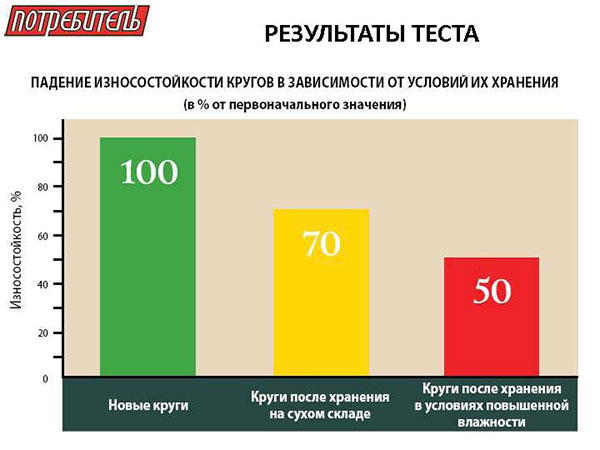 ПОТРЕБИТЕЛЬ

РЕЗУЛЬТАТЫ ТЕСТА

ПАДЕНИЕ ИЗНОСОСТОЙКОСТИ КРУГОВ В ЗАВИСИМОСТИ ОТ УСЛОВИЙ ИХ ХРАНЕНИЯ
(в % от первоначального значения)

Износостойкость, %

100
80
60
40
20
0

100
70
50

Новые круги

Круги после хранения на сухом складе

Круги после хранения в условиях повышенной влажности